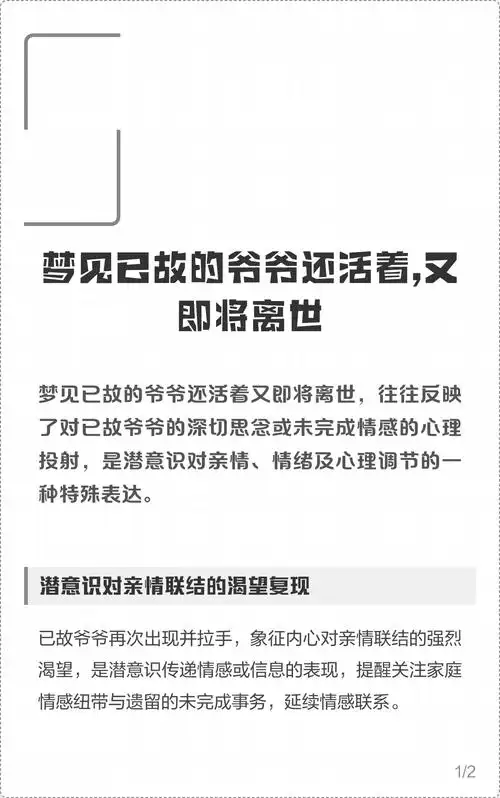 梦见已故的爷爷还活着,又即将离世

梦见已故的爷爷还活着又即将离世，往往反映了对已故爷爷的深切思念或未完成情感的心理投射，是潜意识对亲情、情绪及心理调节的一种特殊表达。

潜意识对亲情联结的渴望复现

已故爷爷再次出现并拉手，象征内心对亲情联结的强烈渴望，是潜意识传递情感或信息的表现，提醒关注家庭情感纽带与遗留的未完成事务，延续情感联系。

1/2